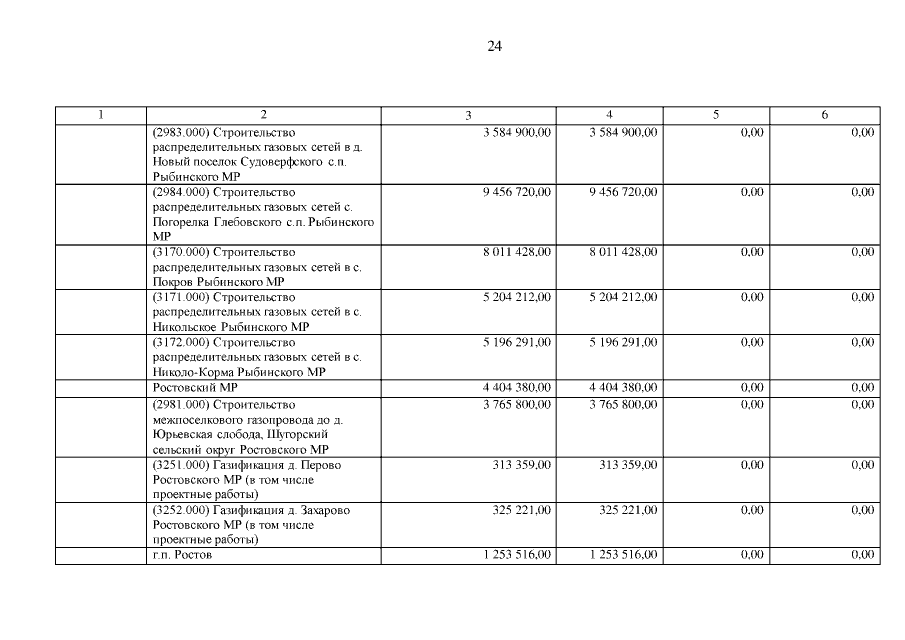 24

| 1 | 2 | 3 | 4 | 5 | 6 |
|---|---|---|---|---|---|
| | (2983.000) Строительство распределительных газовых сетей в д. Новый поселок Судоверфского с.п. Рыбинского МР | 3 584 900,00 | 3 584 900,00 | 0,00 | 0,00 |
| | (2984.000) Строительство распределительных газовых сетей с. Погорелка Глебовского с.п. Рыбинского МР | 9 456 720,00 | 9 456 720,00 | 0,00 | 0,00 |
| | (3170.000) Строительство распределительных газовых сетей в с. Покров Рыбинского МР | 8 011 428,00 | 8 011 428,00 | 0,00 | 0,00 |
| | (3171.000) Строительство распределительных газовых сетей в с. Никольское Рыбинского МР | 5 204 212,00 | 5 204 212,00 | 0,00 | 0,00 |
| | (3172.000) Строительство распределительных газовых сетей в с. Николо-Корма Рыбинского МР | 5 196 291,00 | 5 196 291,00 | 0,00 | 0,00 |
| | Ростовский МР | 4 404 380,00 | 4 404 380,00 | 0,00 | 0,00 |
| | (2981.000) Строительство межпоселкового газопровода до д. Юрьевская слобода, Шугорский сельский округ Ростовского МР | 3 765 800,00 | 3 765 800,00 | 0,00 | 0,00 |
| | (3251.000) Газификация д. Перово Ростовского МР (в том числе проектные работы) | 313 359,00 | 313 359,00 | 0,00 | 0,00 |
| | (3252.000) Газификация д. Захарово Ростовского МР (в том числе проектные работы) | 325 221,00 | 325 221,00 | 0,00 | 0,00 |
| | г.п. Ростов | 1 253 516,00 | 1 253 516,00 | 0,00 | 0,00 |